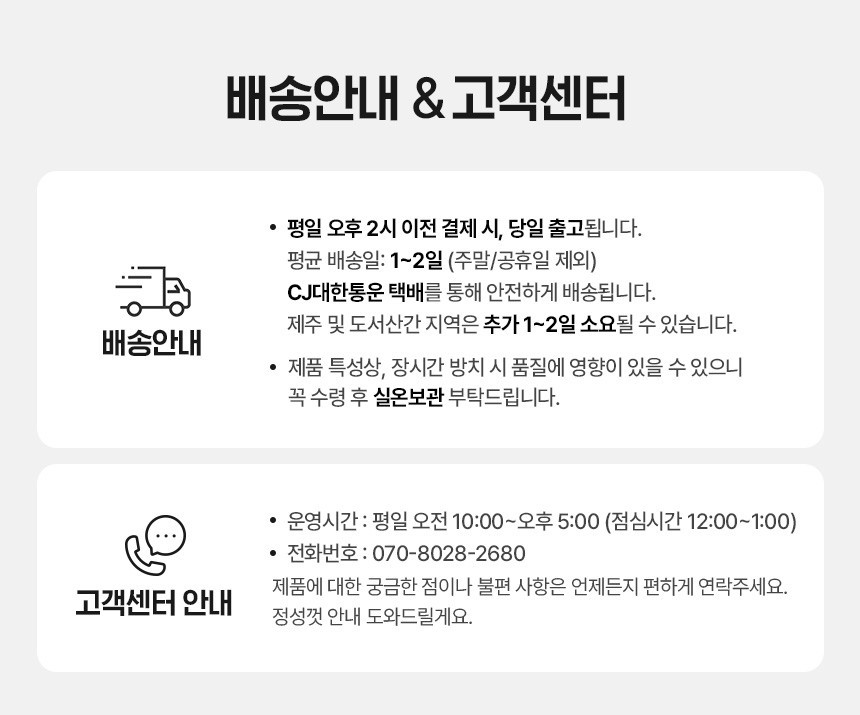 배송안내 & 고객센터

배송안내

• 평일 오후 2시 이전 결제 시, 당일 출고됩니다.
평균 배송일: 1~2일 (주말/공휴일 제외)
CJ대한통운 택배를 통해 안전하게 배송됩니다.
제주 및 도서산간 지역은 추가 1~2일 소요될 수 있습니다.

• 제품 특성상, 장시간 방치 시 품질에 영향이 있을 수 있으니 꼭 수령 후 실온보관 부탁드립니다.

고객센터 안내

• 운영시간 : 평일 오전 10:00~오후 5:00 (점심시간 12:00~1:00)
• 전화번호 : 070-8028-2680
제품에 대한 궁금한 점이나 불편 사항은 언제든지 편하게 연락주세요.
정성껏 안내 도와드릴게요.